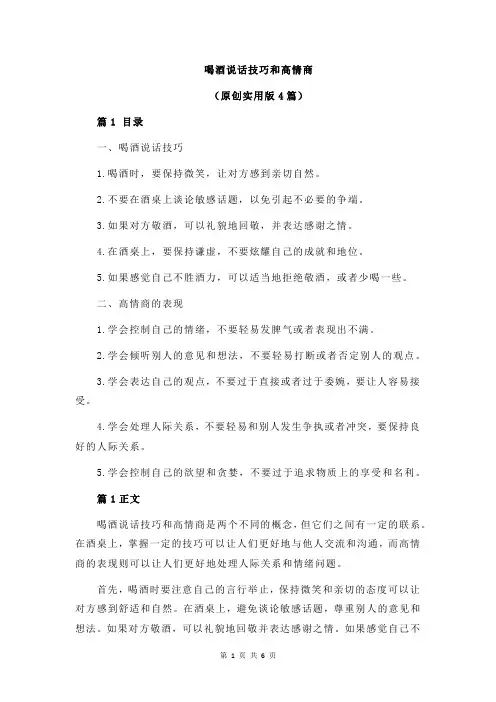 喝酒说话技巧和高情商

（原创实用版 4 篇）

篇 1 目录

一、喝酒说话技巧

1.喝酒时，要保持微笑，让对方感到亲切自然。

2.不要在酒桌上谈论敏感话题，以免引起不必要的争端。

3.如果对方敬酒，可以礼貌地回敬，并表达感谢之情。

4.在酒桌上，要保持谦虚，不要炫耀自己的成就和地位。

5.如果感觉自己不胜酒力，可以适当地拒绝敬酒，或者少喝一些。

二、高情商的表现

1.学会控制自己的情绪，不要轻易发脾气或者表现出不满。

2.学会倾听别人的意见和想法，不要轻易打断或者否定别人的观点。

3.学会表达自己的观点，不要过于直接或者过于委婉，要让人容易接受。

4.学会处理人际关系，不要轻易和别人发生争执或者冲突，要保持良好的人际关系。

5.学会控制自己的欲望和贪婪，不要过于追求物质上的享受和名利。

篇 1 正文

喝酒说话技巧和高情商是两个不同的概念，但它们之间有一定的联系。在酒桌上，掌握一定的技巧可以让人们更好地与他人交流和沟通，而高情商的表现则可以让人们更好地处理人际关系和情绪问题。

首先，喝酒时要注意自己的言行举止，保持微笑和亲切的态度可以让对方感到舒适和自然。在酒桌上，避免谈论敏感话题，尊重别人的意见和想法。如果对方敬酒，可以礼貌地回敬并表达感谢之情。如果感觉自己不

第 1 页 共 6 页